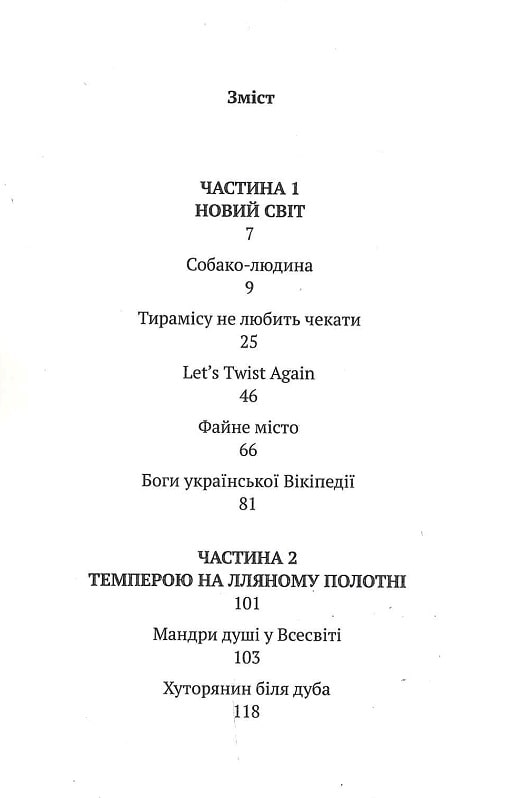 Зміст

ЧАСТИНА 1
НОВИЙ СВІТ
7

Собако-людина
9

Тирамісу не любить чекати
25

Let's Twist Again
46

Файне місто
66

Боги української Вікіпедії
81

ЧАСТИНА 2
ТЕМПЕРОЮ НА ЛЛЯНОМУ ПОЛОТНІ
101

Мандри душі у Всесвіті
103

Хуторянин біля дуба
118